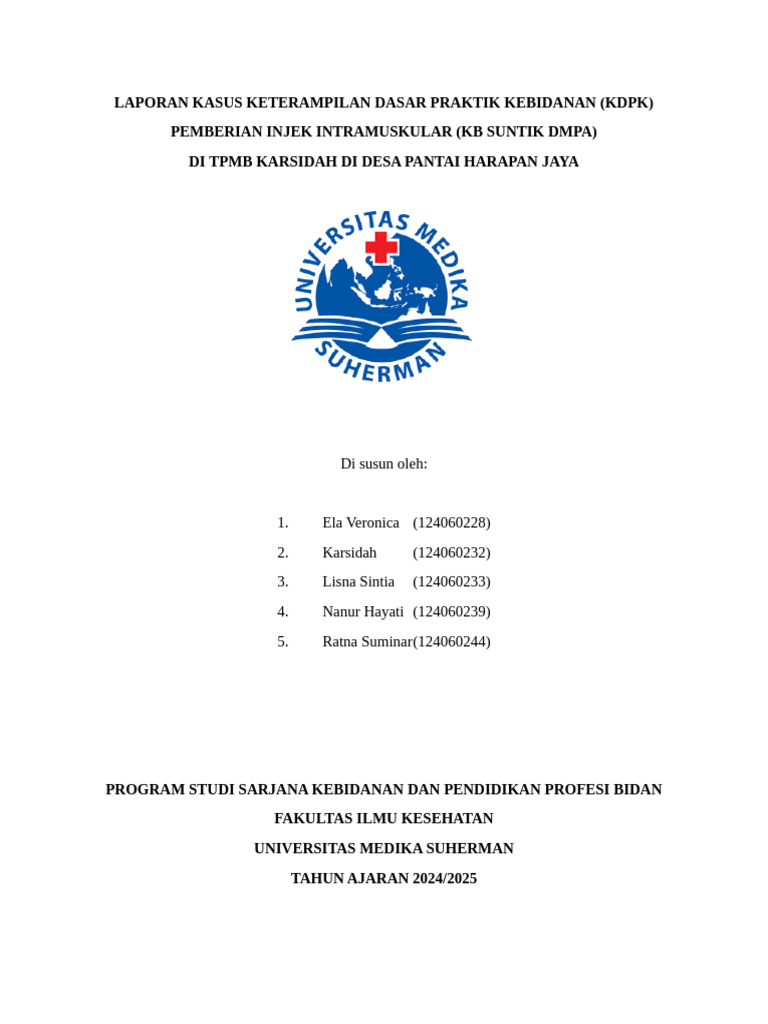 LAPORAN KASUS KETERAMPILAN DASAR PRAKTIK KEBIDANAN (KDPK)
PEMBERIAN INJEK INTRAMUSKULAR (KB SUNTIK DMPA)
DI TPMB KARSIDAH DI DESA PANTAI HARAPAN JAYA

UNIVERSITAS MEDIKA SUHERMAN

Di susun oleh:

1. Ela Veronica (124060228)
2. Karsidah (124060232)
3. Lisna Sintia (124060233)
4. Nanur Hayati (124060239)
5. Ratna Suminar(124060244)

PROGRAM STUDI SARJANA KEBIDANAN DAN PENDIDIKAN PROFESI BIDAN
FAKULTAS ILMU KESEHATAN
UNIVERSITAS MEDIKA SUHERMAN
TAHUN AJARAN 2024/2025